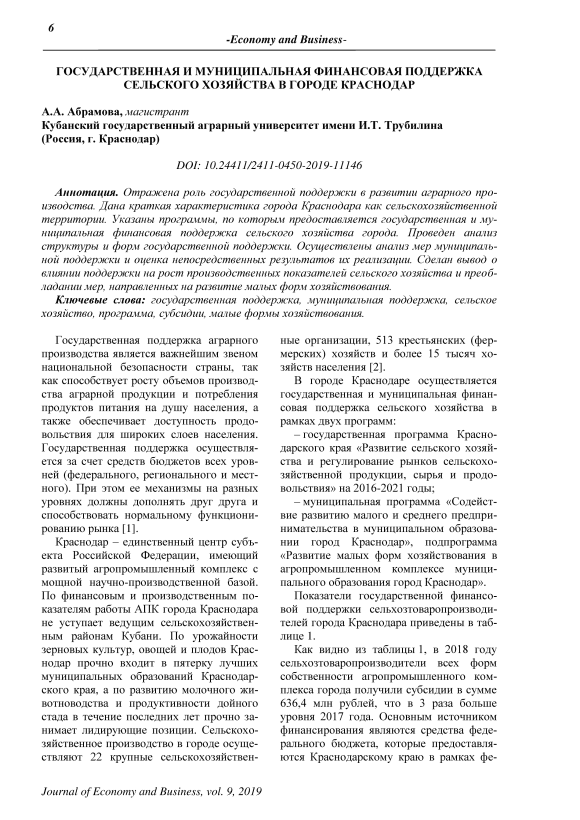 6

-Economy and Business-

ГОСУДАРСТВЕННАЯ И МУНИЦИПАЛЬНАЯ ФИНАНСОВАЯ ПОДДЕРЖКА СЕЛЬСКОГО ХОЗЯЙСТВА В ГОРОДЕ КРАСНОДАР

А.А. Абрамова, магистрант
Кубанский государственный аграрный университет имени И.Т. Трубилина (Россия, г. Краснодар)

DOI: 10.24411/2411-0450-2019-11146

Аннотация. Отражена роль государственной поддержки в развитии аграрного производства. Дана краткая характеристика города Краснодара как сельскохозяйственной территории. Указаны программы, по которым предоставляется государственная и муниципальная финансовая поддержка сельского хозяйства города. Проведен анализ структуры и форм государственной поддержки. Осуществлены анализ мер муниципальной поддержки и оценка непосредственных результатов их реализации. Сделан вывод о влиянии поддержки на рост производственных показателей сельского хозяйства и преобладании мер, направленных на развитие малых форм хозяйствования.

Ключевые слова: государственная поддержка, муниципальная поддержка, сельское хозяйство, программа, субсидии, малые формы хозяйствования.

Государственная поддержка аграрного производства является важнейшим звеном национальной безопасности страны, так как способствует росту объемов производства аграрной продукции и потребления продуктов питания на душу населения, а также обеспечивает доступность продовольствия для широких слоев населения. Государственная поддержка осуществляется за счет средств бюджетов всех уровней (федерального, регионального и местного). При этом ее механизмы на разных уровнях должны дополнять друг друга и способствовать нормальному функционированию рынка [1].

Краснодар – единственный центр субъекта Российской Федерации, имеющий развитый агропромышленный комплекс с мощной научно-производственной базой. По финансовым и производственным показателям работы АПК города Краснодара не уступает ведущим сельскохозяйственным районам Кубани. По урожайности зерновых культур, овощей и плодов Краснодар прочно входит в пятерку лучших муниципальных образований Краснодарского края, а по развитию молочного животноводства и продуктивности дойного стада в течение последних лет прочно занимает лидирующие позиции. Сельскохозяйственное производство в городе осуществляют 22 крупные сельскохозяйственные организации, 513 крестьянских (фермерских) хозяйств и более 15 тысяч хозяйств населения [2].

В городе Краснодаре осуществляется государственная и муниципальная финансовая поддержка сельского хозяйства в рамках двух программ:

– государственная программа Краснодарского края «Развитие сельского хозяйства и регулирование рынков сельскохозяйственной продукции, сырья и продовольствия» на 2016-2021 годы;

– муниципальная программа «Содействие развитию малого и среднего предпринимательства в муниципальном образовании город Краснодар», подпрограмма «Развитие малых форм хозяйствования в агропромышленном комплексе муниципального образования город Краснодар».

Показатели государственной финансовой поддержки сельхозтоваропроизводителей города Краснодара приведены в таблице 1.

Как видно из таблицы 1, в 2018 году сельхозтоваропроизводители всех форм собственности агропромышленного комплекса города получили субсидии в сумме 636,4 млн рублей, что в 3 раза больше уровня 2017 года. Основным источником финансирования являются средства федерального бюджета, которые предоставляются Краснодарскому краю в рамках фе-

Journal of Economy and Business, vol. 9, 2019